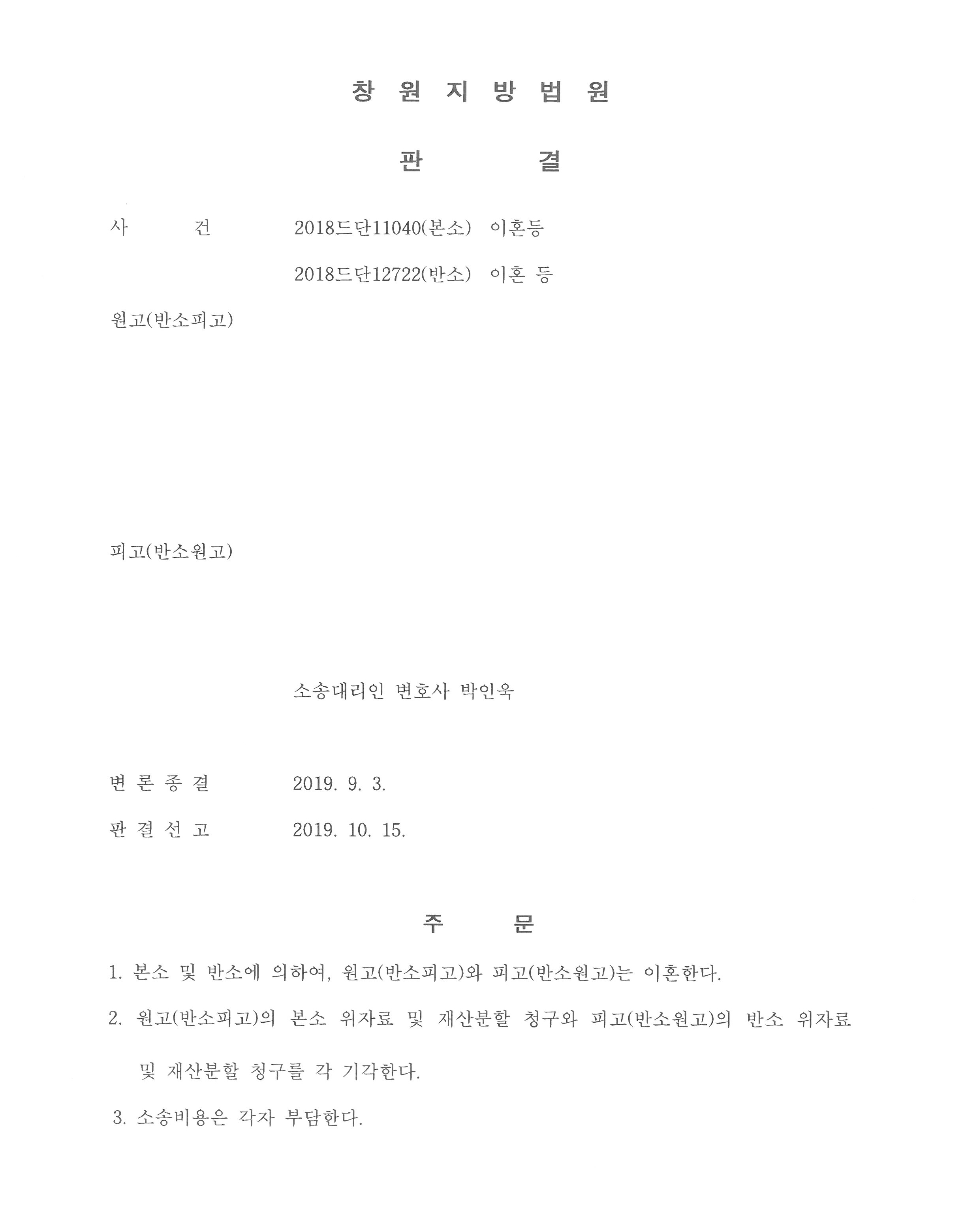 창 원 지 방 법 원

판 결

사 건 2018드단11040(본소) 이혼등

2018드단12722(반소) 이혼 등

원고(반소피고)

피고(반소원고)

소송대리인 변호사 박인욱

변 론 종 결 2019. 9. 3.

판 결 선 고 2019. 10. 15.

주 문

1. 본소 및 반소에 의하여, 원고(반소피고)와 피고(반소원고)는 이혼한다.

2. 원고(반소피고)의 본소 위자료 및 재산분할 청구와 피고(반소원고)의 반소 위자료 및 재산분할 청구를 각 기각한다.

3. 소송비용은 각자 부담한다.